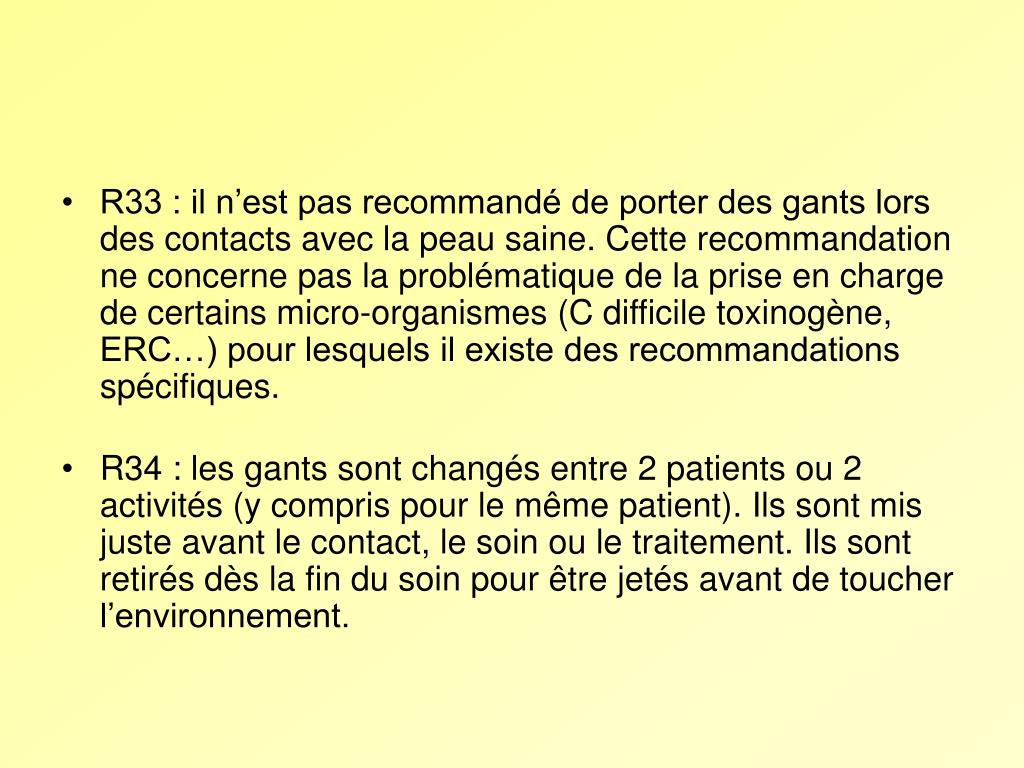 • R33 : il n’est pas recommandé de porter des gants lors des contacts avec la peau saine. Cette recommandation ne concerne pas la problématique de la prise en charge de certains micro-organismes (C difficile toxinogène, ERC…) pour lesquels il existe des recommandations spécifiques.

• R34 : les gants sont changés entre 2 patients ou 2 activités (y compris pour le même patient). Ils sont mis juste avant le contact, le soin ou le traitement. Ils sont retirés dès la fin du soin pour être jetés avant de toucher l’environnement.